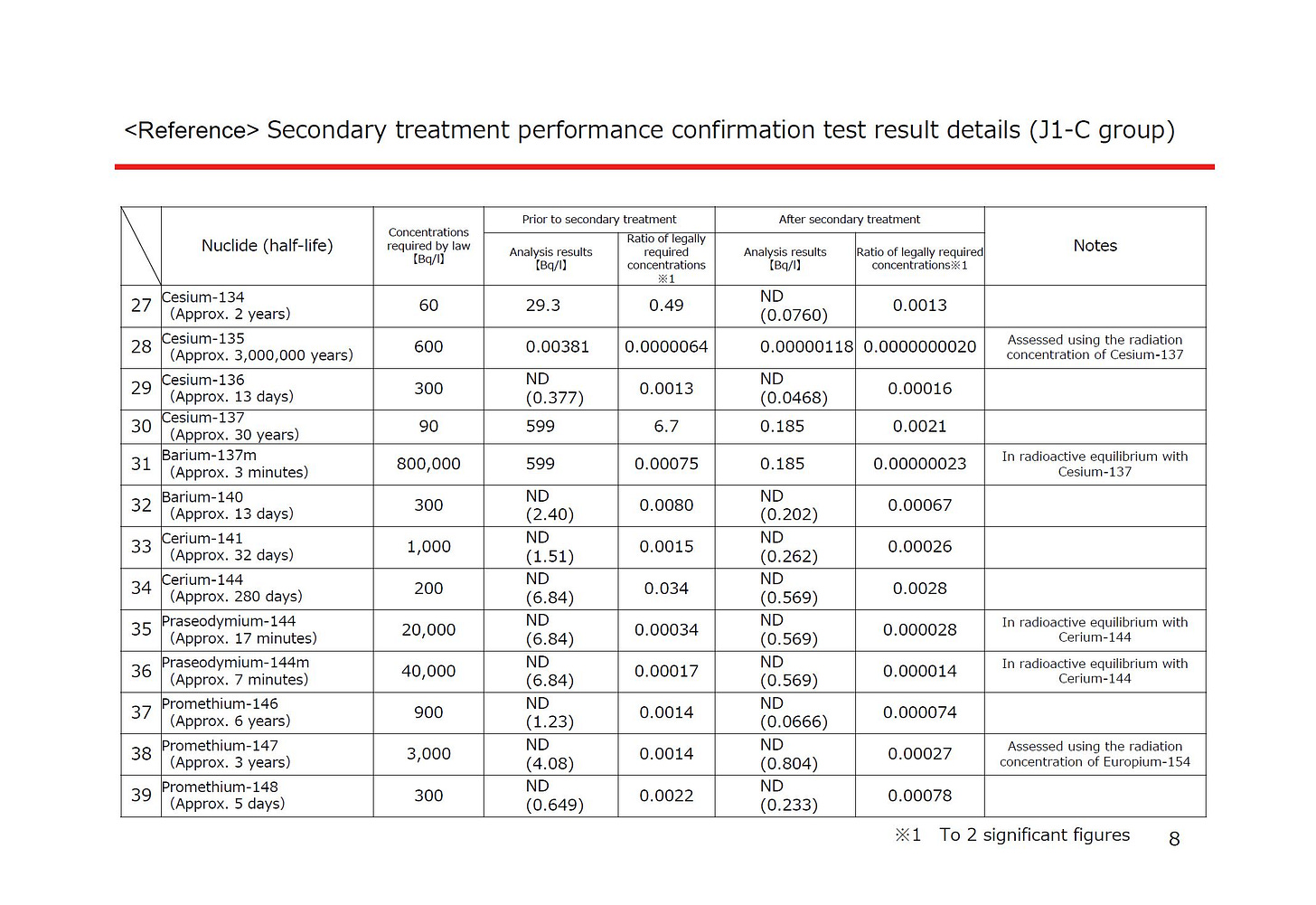 <Reference> Secondary treatment performance confirmation test result details (J1-C group)

| | Nuclide (half-life) | Concentrations required by law 【Bq/l】 | Prior to secondary treatment: Analysis results 【Bq/l】 | Prior to secondary treatment: Ratio of legally required concentrations ※1 | After secondary treatment: Analysis results 【Bq/l】 | After secondary treatment: Ratio of legally required concentrations※1 | Notes |
|---|---|---|---|---|---|---|---|
| 27 | Cesium-134 (Approx. 2 years) | 60 | 29.3 | 0.49 | ND (0.0760) | 0.0013 | |
| 28 | Cesium-135 (Approx. 3,000,000 years) | 600 | 0.00381 | 0.0000064 | 0.00000118 | 0.0000000020 | Assessed using the radiation concentration of Cesium-137 |
| 29 | Cesium-136 (Approx. 13 days) | 300 | ND (0.377) | 0.0013 | ND (0.0468) | 0.00016 | |
| 30 | Cesium-137 (Approx. 30 years) | 90 | 599 | 6.7 | 0.185 | 0.0021 | |
| 31 | Barium-137m (Approx. 3 minutes) | 800,000 | 599 | 0.00075 | 0.185 | 0.00000023 | In radioactive equilibrium with Cesium-137 |
| 32 | Barium-140 (Approx. 13 days) | 300 | ND (2.40) | 0.0080 | ND (0.202) | 0.00067 | |
| 33 | Cerium-141 (Approx. 32 days) | 1,000 | ND (1.51) | 0.0015 | ND (0.262) | 0.00026 | |
| 34 | Cerium-144 (Approx. 280 days) | 200 | ND (6.84) | 0.034 | ND (0.569) | 0.0028 | |
| 35 | Praseodymium-144 (Approx. 17 minutes) | 20,000 | ND (6.84) | 0.00034 | ND (0.569) | 0.000028 | In radioactive equilibrium with Cerium-144 |
| 36 | Praseodymium-144m (Approx. 7 minutes) | 40,000 | ND (6.84) | 0.00017 | ND (0.569) | 0.000014 | In radioactive equilibrium with Cerium-144 |
| 37 | Promethium-146 (Approx. 6 years) | 900 | ND (1.23) | 0.0014 | ND (0.0666) | 0.000074 | |
| 38 | Promethium-147 (Approx. 3 years) | 3,000 | ND (4.08) | 0.0014 | ND (0.804) | 0.00027 | Assessed using the radiation concentration of Europium-154 |
| 39 | Promethium-148 (Approx. 5 days) | 300 | ND (0.649) | 0.0022 | ND (0.233) | 0.00078 | |

※1 To 2 significant figures

8